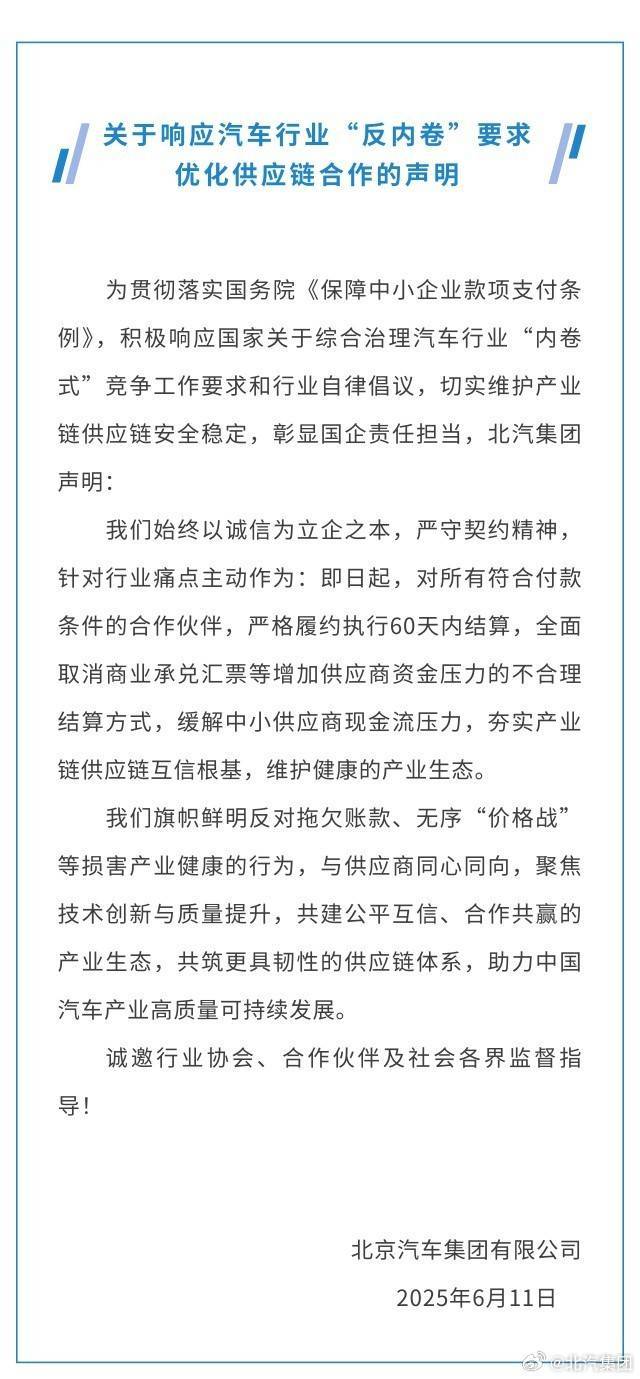 关于响应汽车行业“反内卷”要求
优化供应链合作的声明

为贯彻落实国务院《保障中小企业款项支付条例》，积极响应国家关于综合治理汽车行业“内卷式”竞争工作要求和行业自律倡议，切实维护产业链供应链安全稳定，彰显国企责任担当，北汽集团声明：

我们始终以诚信为立企之本，严守契约精神，针对行业痛点主动作为：即日起，对所有符合付款条件的合作伙伴，严格履约执行60天内结算，全面取消商业承兑汇票等增加供应商资金压力的不合理结算方式，缓解中小供应商现金流压力，夯实产业链供应链互信根基，维护健康的产业生态。

我们旗帜鲜明反对拖欠账款、无序“价格战”等损害产业健康的行为，与供应商同心同向，聚焦技术创新与质量提升，共建公平互信、合作共赢的产业生态，共筑更具韧性的供应链体系，助力中国汽车产业高质量可持续发展。

诚邀行业协会、合作伙伴及社会各界监督指导！

北京汽车集团有限公司
2025年6月11日

@北汽集团